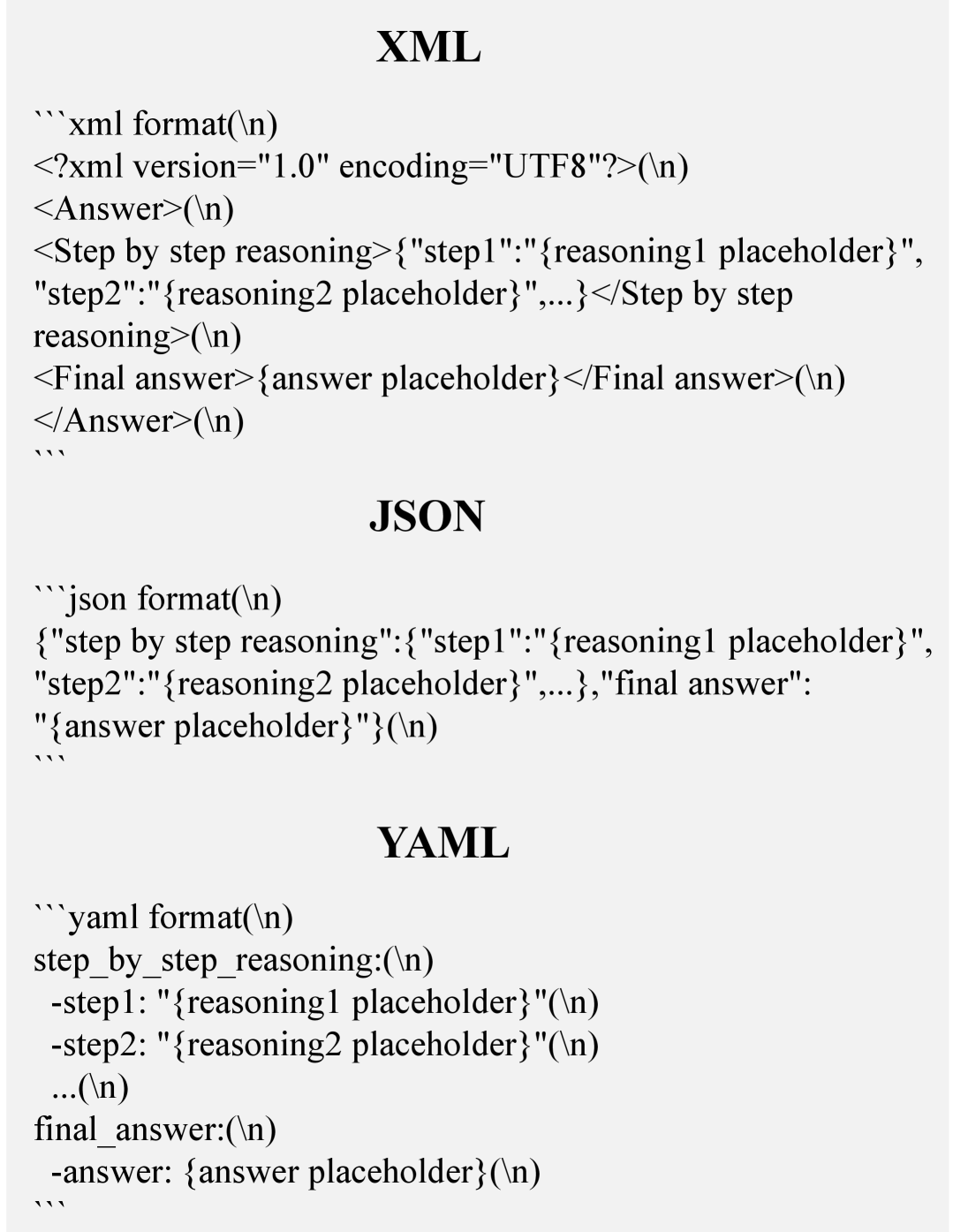 XML

```xml format(\n)
<?xml version="1.0" encoding="UTF8"?>(\n)
<Answer>(\n)
<Step by step reasoning>{"step1":"{reasoning1 placeholder}", "step2":"{reasoning2 placeholder}",...}</Step by step reasoning>(\n)
<Final answer>{answer placeholder}</Final answer>(\n)
</Answer>(\n)
```

JSON

```json format(\n)
{"step by step reasoning":{"step1":"{reasoning1 placeholder}", "step2":"{reasoning2 placeholder}",...},"final answer": "{answer placeholder}"}(\n)
```

YAML

```yaml format(\n)
step_by_step_reasoning:(\n)
-step1: "{reasoning1 placeholder}"(\n)
-step2: "{reasoning2 placeholder}"(\n)
...(\n)
final_answer:(\n)
-answer: {answer placeholder}(\n)
```